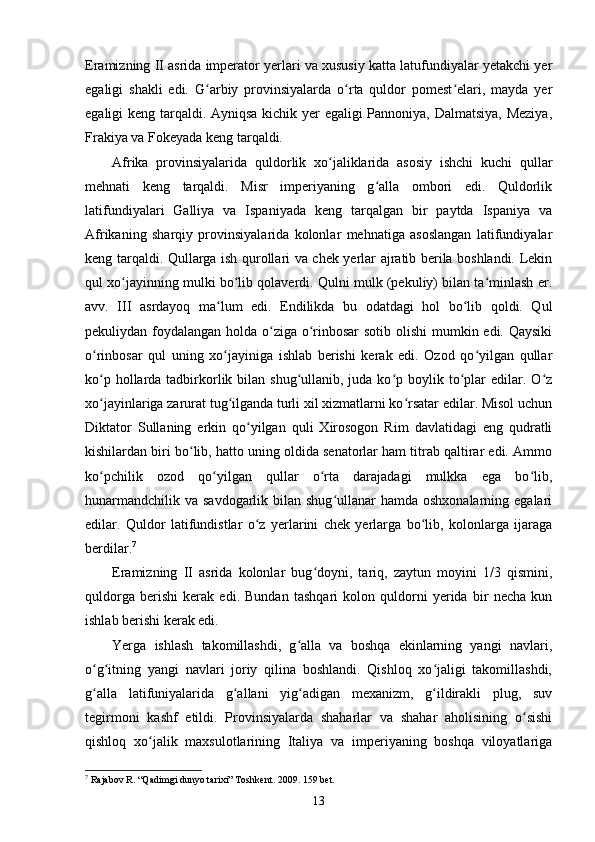 Eramizning II asrida imperator yerlari va xususiy katta latufundiyalar yetakchi yer egaligi shakli edi. G‘arbiy provinsiyalarda o‘rta quldor pomest‘elari, mayda yer egaligi keng tarqaldi. Ayniqsa kichik yer egaligi Pannoniya, Dalmatsiya, Meziya, Frakiya va Fokeyada keng tarqaldi.

Afrika provinsiyalarida quldorlik xo‘jaliklarida asosiy ishchi kuchi qullar mehnati keng tarqaldi. Misr imperiyaning g‘alla ombori edi. Quldorlik latifundiyalari Galliya va Ispaniyada keng tarqalgan bir paytda Ispaniya va Afrikaning sharqiy provinsiyalarida kolonlar mehnatiga asoslangan latifundiyalar keng tarqaldi. Qullarga ish qurollari va chek yerlar ajratib berila boshlandi. Lekin qul xo‘jayinning mulki bo‘lib qolaverdi. Qulni mulk (pekuliy) bilan ta‘minlash er. avv. III asrdayoq ma‘lum edi. Endilikda bu odatdagi hol bo‘lib qoldi. Qul pekuliydan foydalangan holda o‘ziga o‘rinbosar sotib olishi mumkin edi. Qaysiki o‘rinbosar qul uning xo‘jayiniga ishlab berishi kerak edi. Ozod qo‘yilgan qullar ko‘p hollarda tadbirkorlik bilan shug‘ullanib, juda ko‘p boylik to‘plar edilar. O‘z xo‘jayinlariga zarurat tug‘ilganda turli xil xizmatlarni ko‘rsatar edilar. Misol uchun Diktator Sullaning erkin qo‘yilgan quli Xirosogon Rim davlatidagi eng qudratli kishilardan biri bo‘lib, hatto uning oldida senatorlar ham titrab qaltirar edi. Ammo ko‘pchilik ozod qo‘yilgan qullar o‘rta darajadagi mulkka ega bo‘lib, hunarmandchilik va savdogarlik bilan shug‘ullanar hamda oshxonalarning egalari edilar. Quldor latifundistlar o‘z yerlarini chek yerlarga bo‘lib, kolonlarga ijaraga berdilar.$^7$

Eramizning II asrida kolonlar bug‘doyni, tariq, zaytun moyini 1/3 qismini, quldorga berishi kerak edi. Bundan tashqari kolon quldorni yerida bir necha kun ishlab berishi kerak edi.

Yerga ishlash takomillashdi, g‘alla va boshqa ekinlarning yangi navlari, o‘g‘itning yangi navlari joriy qilina boshlandi. Qishloq xo‘jaligi takomillashdi, g‘alla latifuniyalarida g‘allani yig‘adigan mexanizm, g‘ildirakli plug, suv tegirmoni kashf etildi. Provinsiyalarda shaharlar va shahar aholisining o‘sishi qishloq xo‘jalik maxsulotlarining Italiya va imperiyaning boshqa viloyatlariga

$^7$ Rajabov R. “Qadimgi dunyo tarixi” Toshkent. 2009. 159 bet.

13